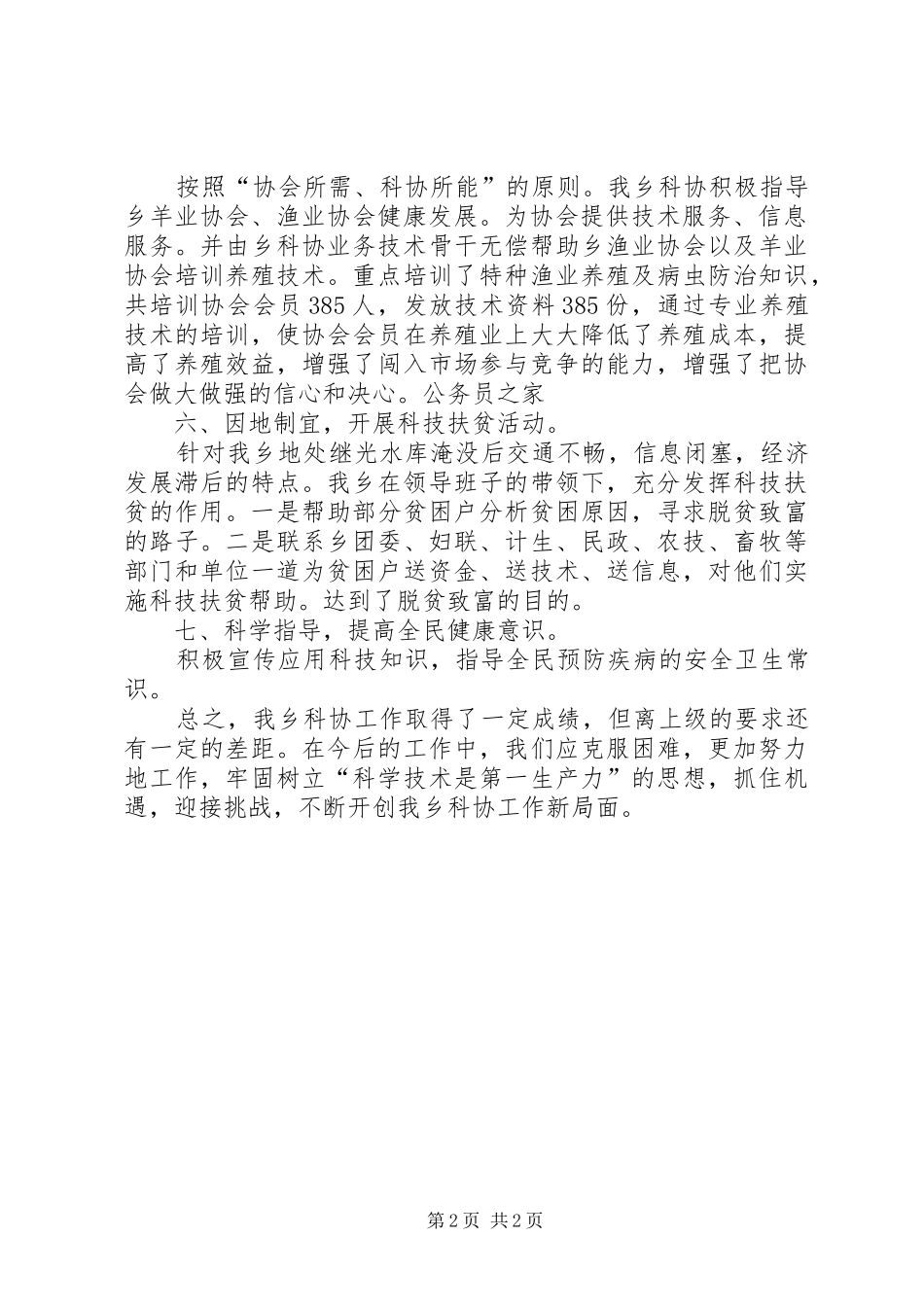 按照“协会所需、科协所能”的原则。我乡科协积极指导乡羊业协会、渔业协会健康发展。为协会提供技术服务、信息服务。并由乡科协业务技术骨干无偿帮助乡渔业协会以及羊业协会培训养殖技术。重点培训了特种渔业养殖及病虫防治知识，共培训协会会员385人，发放技术资料385份，通过专业养殖技术的培训，使协会会员在养殖业上大大降低了养殖成本，提高了养殖效益，增强了闯入市场参与竞争的能力，增强了把协会做大做强的信心和决心。公务员之家

六、因地制宜，开展科技扶贫活动。

针对我乡地处继光水库淹没后交通不畅，信息闭塞，经济发展滞后的特点。我乡在领导班子的带领下，充分发挥科技扶贫的作用。一是帮助部分贫困户分析贫困原因，寻求脱贫致富的路子。二是联系乡团委、妇联、计生、民政、农技、畜牧等部门和单位一道为贫困户送资金、送技术、送信息，对他们实施科技扶贫帮助。达到了脱贫致富的目的。

七、科学指导，提高全民健康意识。

积极宣传应用科技知识，指导全民预防疾病的安全卫生常识。

总之，我乡科协工作取得了一定成绩，但离上级的要求还有一定的差距。在今后的工作中，我们应克服困难，更加努力地工作，牢固树立“科学技术是第一生产力”的思想，抓住机遇，迎接挑战，不断开创我乡科协工作新局面。

第2页 共2页